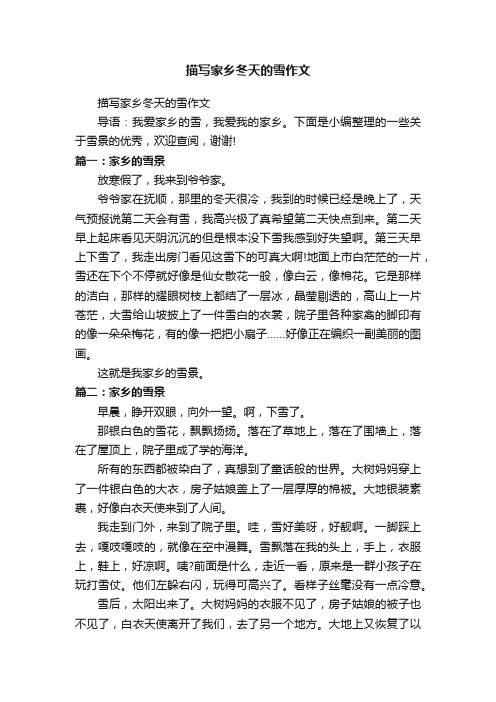 描写家乡冬天的雪作文

描写家乡冬天的雪作文

导语：我爱家乡的雪，我爱我的家乡。下面是小编整理的一些关于雪景的优秀，欢迎查阅，谢谢!

篇一：家乡的雪景

放寒假了，我来到爷爷家。

爷爷家在抚顺，那里的冬天很冷，我到的时候已经是晚上了，天气预报说第二天会有雪，我高兴极了真希望第二天快点到来。第二天早上起床看见天阴沉沉的但是根本没下雪我感到好失望啊。第三天早上下雪了，我走出房门看见这雪下的可真大啊!地面上市白茫茫的一片，雪还在下个不停就好像是仙女散花一般，像白云，像棉花。它是那样的洁白，那样的耀眼树枝上都结了一层冰，晶莹剔透的，高山上一片苍茫，大雪给山坡披上了一件雪白的衣裳，院子里各种家禽的脚印有的像一朵朵梅花，有的像一把把小扇子......好像正在编织一副美丽的图画。

这就是我家乡的雪景。

篇二：家乡的雪景

早晨，睁开双眼，向外一望。啊，下雪了。

那银白色的雪花，飘飘扬扬。落在了草地上，落在了围墙上，落在了屋顶上，院子里成了学的海洋。

所有的东西都被染白了，真想到了童话般的世界。大树妈妈穿上了一件银白色的大衣，房子姑娘盖上了一层厚厚的棉被。大地银装素裹，好像白衣天使来到了人间。

我走到门外，来到了院子里。哇，雪好美呀，好靓啊。一脚踩上去，嘎吱嘎吱的，就像在空中漫舞。雪飘落在我的头上，手上，衣服上，鞋上，好凉啊。咦?前面是什么，走近一看，原来是一群小孩子在玩打雪仗。他们左躲右闪，玩得可高兴了。看样子丝毫没有一点冷意。

雪后，太阳出来了。大树妈妈的衣服不见了，房子姑娘的被子也不见了，白衣天使离开了我们，去了另一个地方。大地上又恢复了以